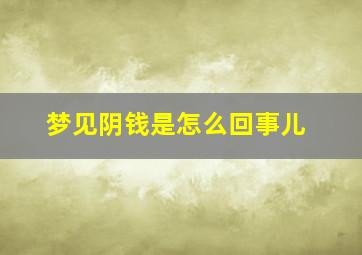 梦见阴钱是怎么回事儿